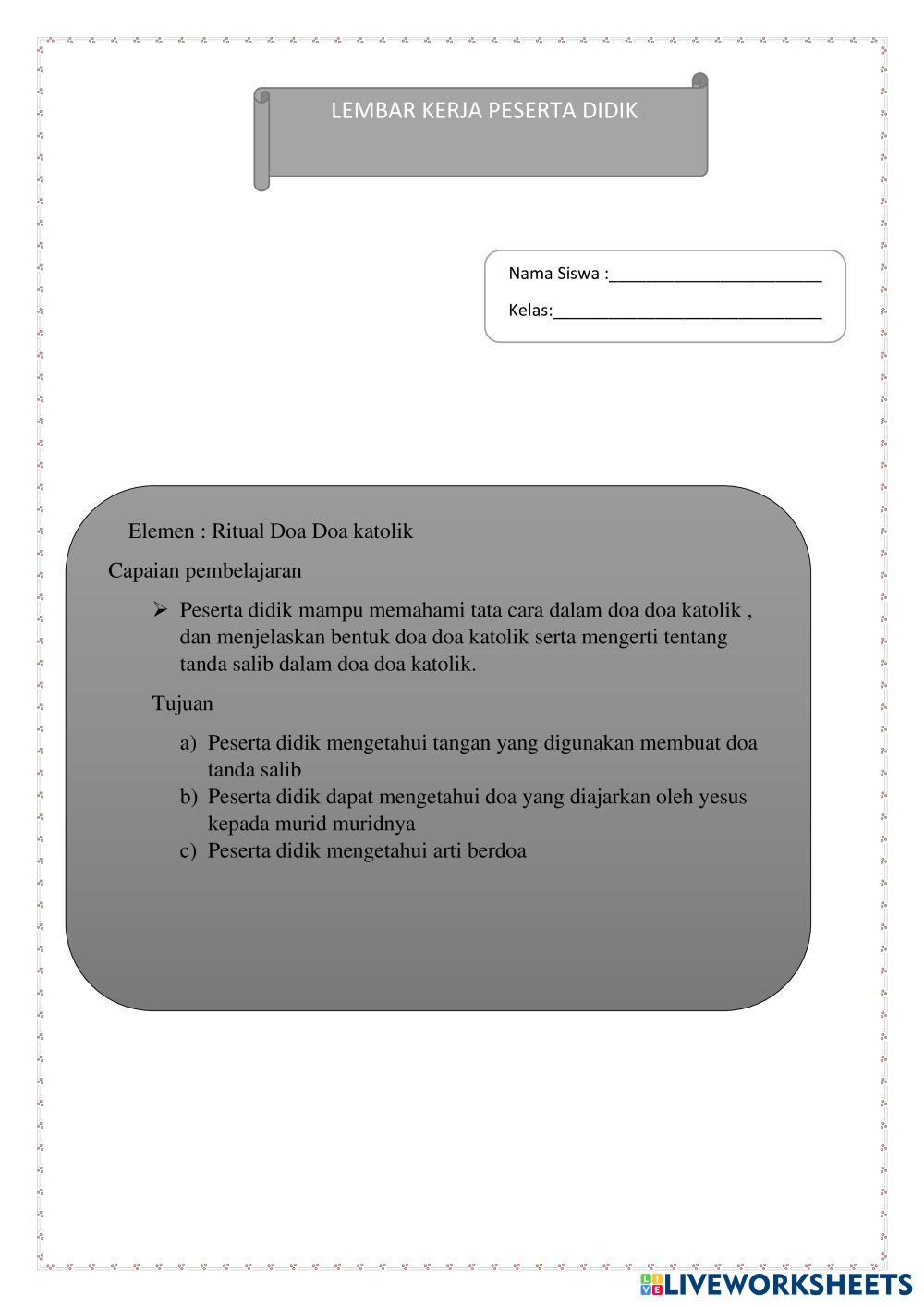 LEMBAR KERJA PESERTA DIDIK

Nama Siswa :________________________

Kelas:______________________________

Elemen : Ritual Doa Doa katolik

Capaian pembelajaran

➢ Peserta didik mampu memahami tata cara dalam doa doa katolik , dan menjelaskan bentuk doa doa katolik serta mengerti tentang tanda salib dalam doa doa katolik.

Tujuan

a) Peserta didik mengetahui tangan yang digunakan membuat doa tanda salib
b) Peserta didik dapat mengetahui doa yang diajarkan oleh yesus kepada murid muridnya
c) Peserta didik mengetahui arti berdoa

LIVEWORKSHEETS